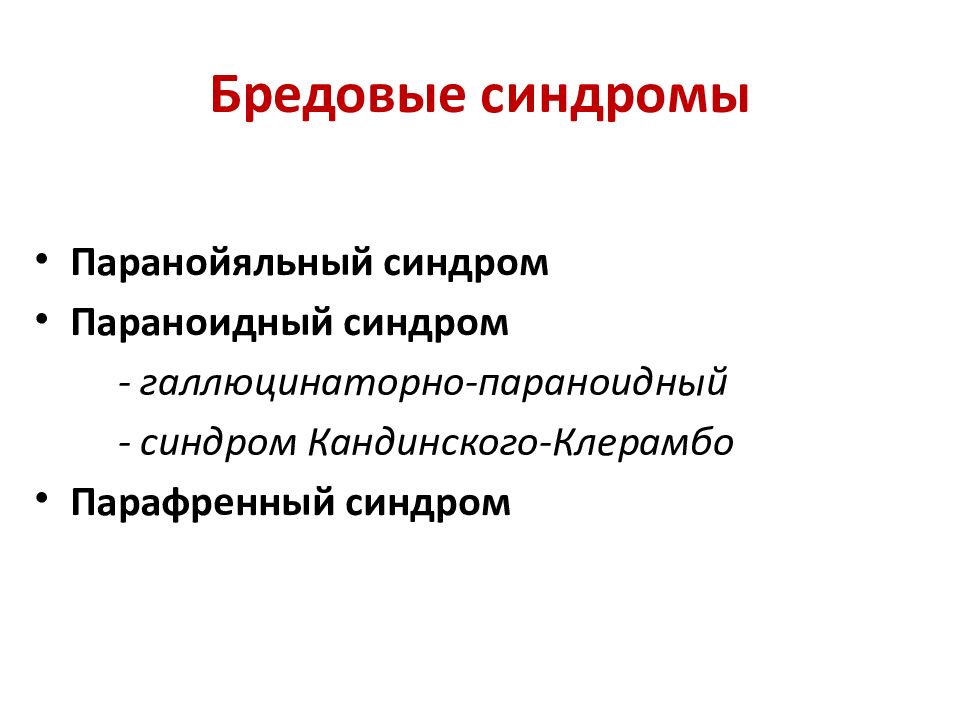 Бредовые синдромы

• Паранойяльный синдром
• Параноидный синдром
- галлюцинаторно-параноидный
- синдром Кандинского-Клерамбо
• Парафренный синдром